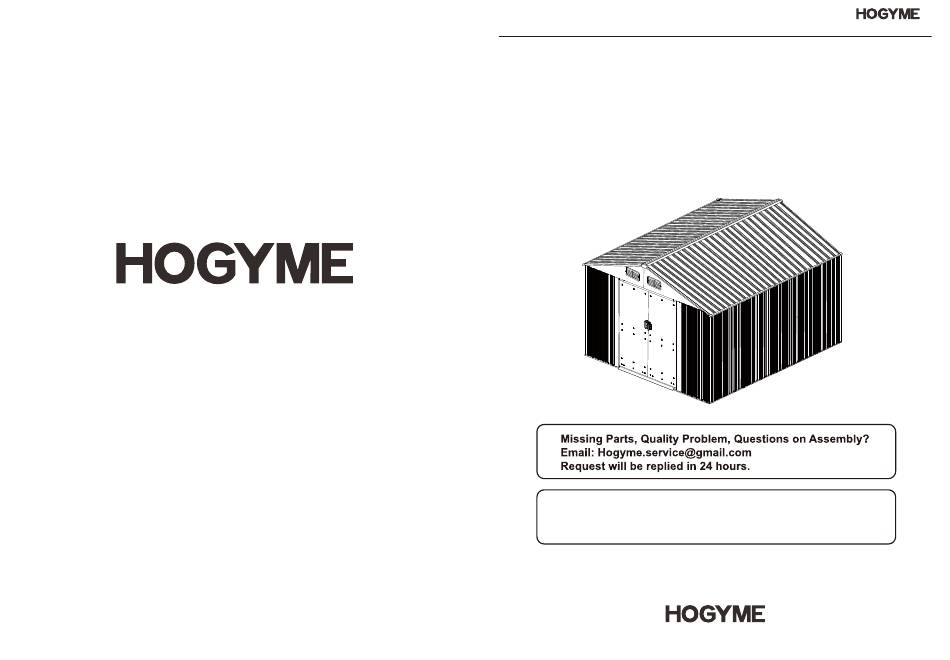 HOGYME

HOGYME

Missing Parts, Quality Problem, Questions on Assembly?
Email: Hogyme.service@gmail.com
Request will be replied in 24 hours.

HOGYME